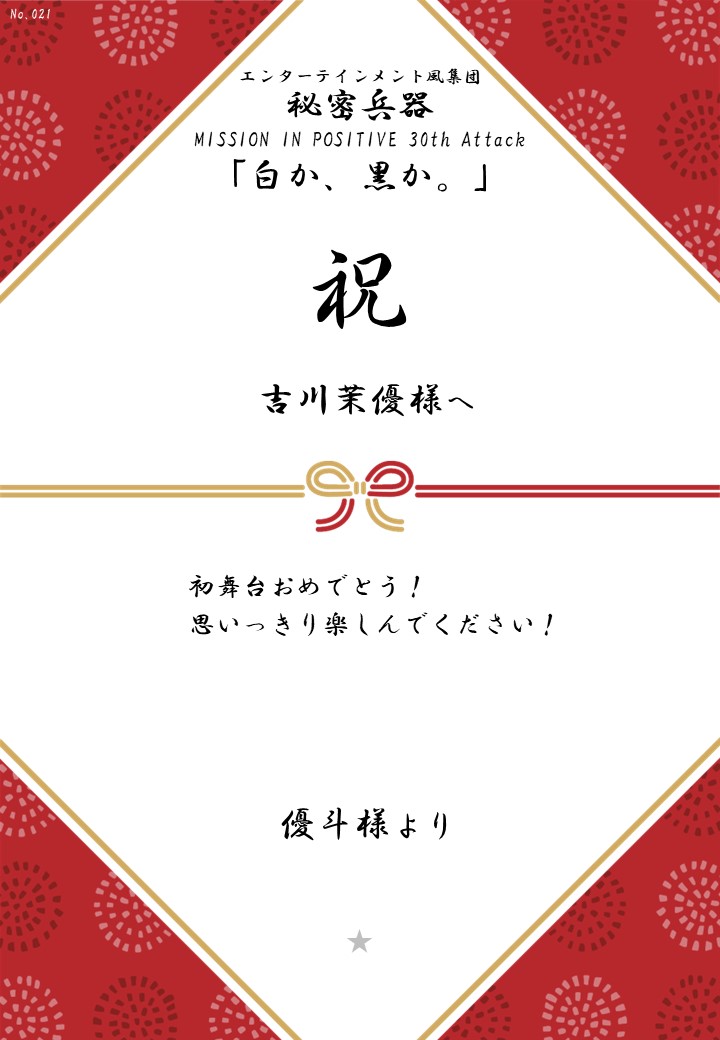 No.021

エンターテインメント風集団
秘密兵器
MISSION IN POSITIVE 30th Attack
「白か、黒か。」

祝

吉川茉優様へ

初舞台おめでとう！
思いっきり楽しんでください！

優斗様より

★